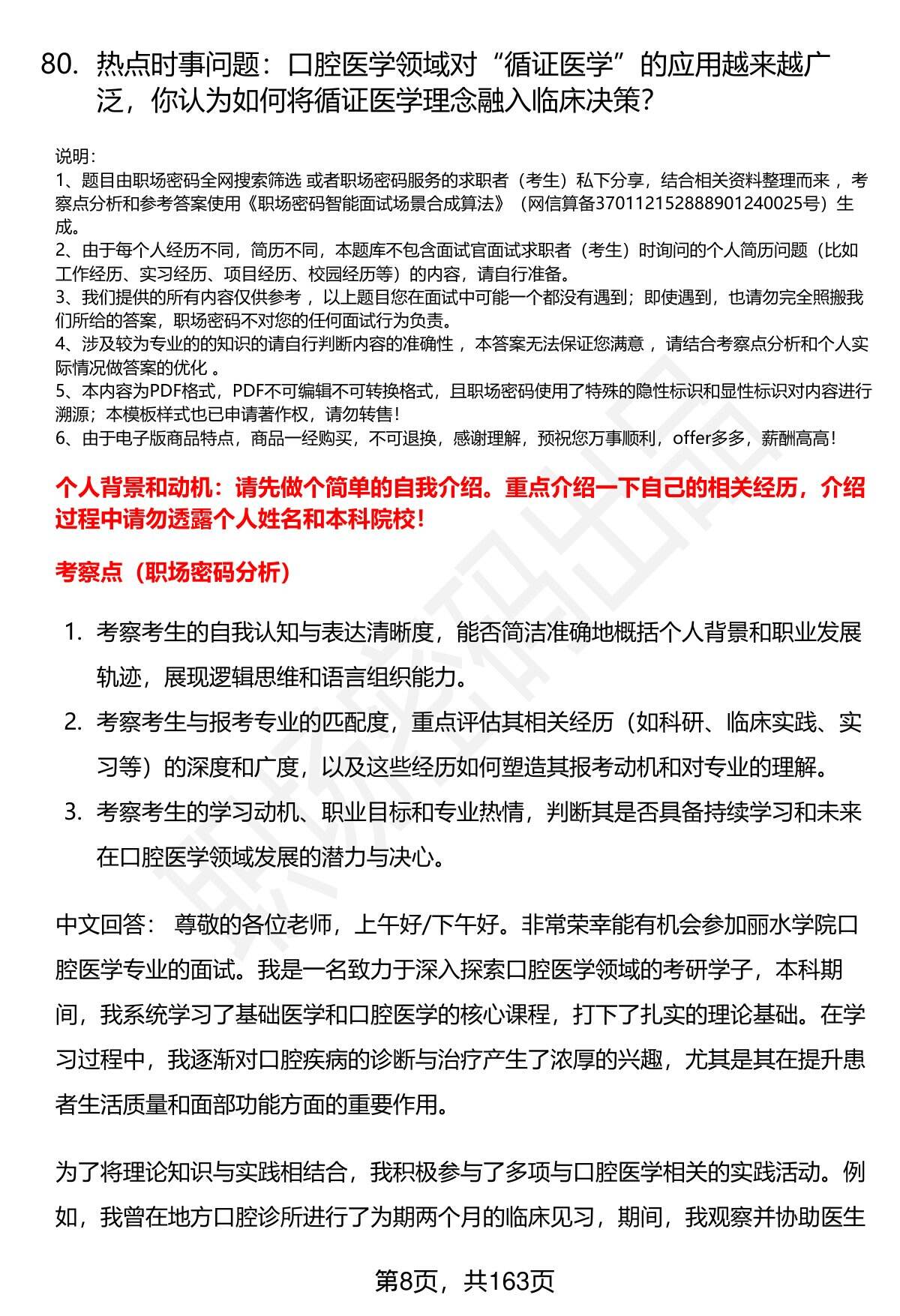 80. 热点时事问题：口腔医学领域对“循证医学”的应用越来越广泛，你认为如何将循证医学理念融入临床决策？

说明：
1、题目由职场密码全网搜索筛选 或者职场密码服务的求职者（考生）私下分享，结合相关资料整理而来 ，考察点分析和参考答案使用《职场密码智能面试场景合成算法》（网信算备370112152888901240025号）生成。
2、由于每个人经历不同，简历不同，本题库不包含面试官面试求职者（考生）时询问的个人简历问题（比如工作经历、实习经历、项目经历、校园经历等）的内容，请自行准备。
3、我们提供的所有内容仅供参考 ，以上题目您在面试中可能一个都没有遇到；即使遇到，也请勿完全照搬我们所给的答案，职场密码不对您的任何面试行为负责。
4、涉及较为专业的的知识的请自行判断内容的准确性 ，本答案无法保证您满意 ，请结合考察点分析和个人实际情况做答案的优化 。
5、本内容为PDF格式，PDF不可编辑不可转换格式，且职场密码使用了特殊的隐性标识和显性标识对内容进行溯源；本模板样式也已申请著作权，请勿转售！
6、由于电子版商品特点，商品一经购买，不可退换，感谢理解，预祝您万事顺利，offer多多，薪酬高高！

个人背景和动机：请先做个简单的自我介绍。重点介绍一下自己的相关经历，介绍过程中请勿透露个人姓名和本科院校！

考察点（职场密码分析）

1. 考察考生的自我认知与表达清晰度，能否简洁准确地概括个人背景和职业发展轨迹，展现逻辑思维和语言组织能力。
2. 考察考生与报考专业的匹配度，重点评估其相关经历（如科研、临床实践、实习等）的深度和广度，以及这些经历如何塑造其报考动机和对专业的理解。
3. 考察考生的学习动机、职业目标和专业热情，判断其是否具备持续学习和未来在口腔医学领域发展的潜力与决心。

中文回答： 尊敬的各位老师，上午好/下午好。非常荣幸能有机会参加丽水学院口腔医学专业的面试。我是一名致力于深入探索口腔医学领域的考研学子，本科期间，我系统学习了基础医学和口腔医学的核心课程，打下了扎实的理论基础。在学习过程中，我逐渐对口腔疾病的诊断与治疗产生了浓厚的兴趣，尤其是其在提升患者生活质量和面部功能方面的重要作用。

为了将理论知识与实践相结合，我积极参与了多项与口腔医学相关的实践活动。例如，我曾在地方口腔诊所进行了为期两个月的临床见习，期间，我观察并协助医生

第8页，共163页